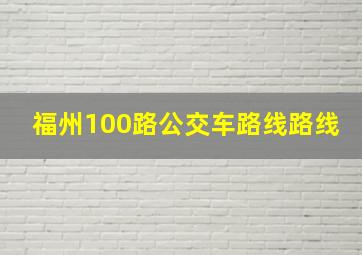 福州100路公交车路线路线